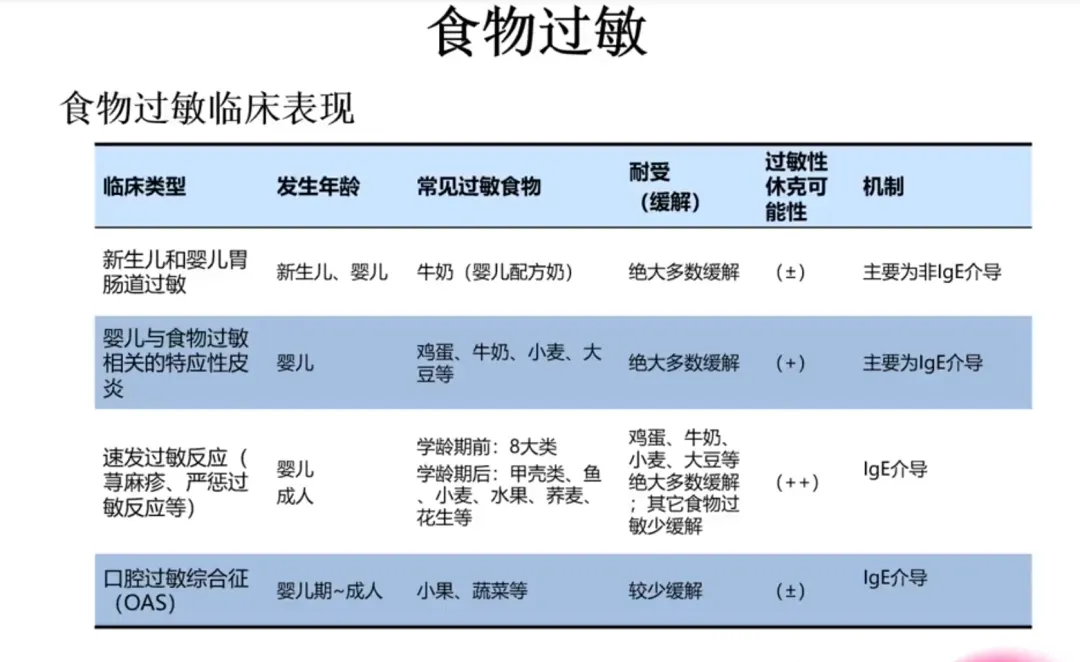 食物过敏

食物过敏临床表现

| 临床类型 | 发生年龄 | 常见过敏食物 | 耐受（缓解） | 过敏性休克可能性 | 机制 |
|---|---|---|---|---|---|
| 新生儿和婴儿胃肠道过敏 | 新生儿、婴儿 | 牛奶（婴儿配方奶） | 绝大多数缓解 | （±） | 主要为非IgE介导 |
| 婴儿与食物过敏相关的特应性皮炎 | 婴儿 | 鸡蛋、牛奶、小麦、大豆等 | 绝大多数缓解 | （+） | 主要为IgE介导 |
| 速发过敏反应（荨麻疹、严惩过敏反应等） | 婴儿 成人 | 学龄期前：8大类 学龄期后：甲壳类、鱼、小麦、水果、荞麦、花生等 | 鸡蛋、牛奶、小麦、大豆等绝大多数缓解；其它食物过敏少缓解 | （++） | IgE介导 |
| 口腔过敏综合征（OAS） | 婴儿期~成人 | 小果、蔬菜等 | 较少缓解 | （±） | IgE介导 |